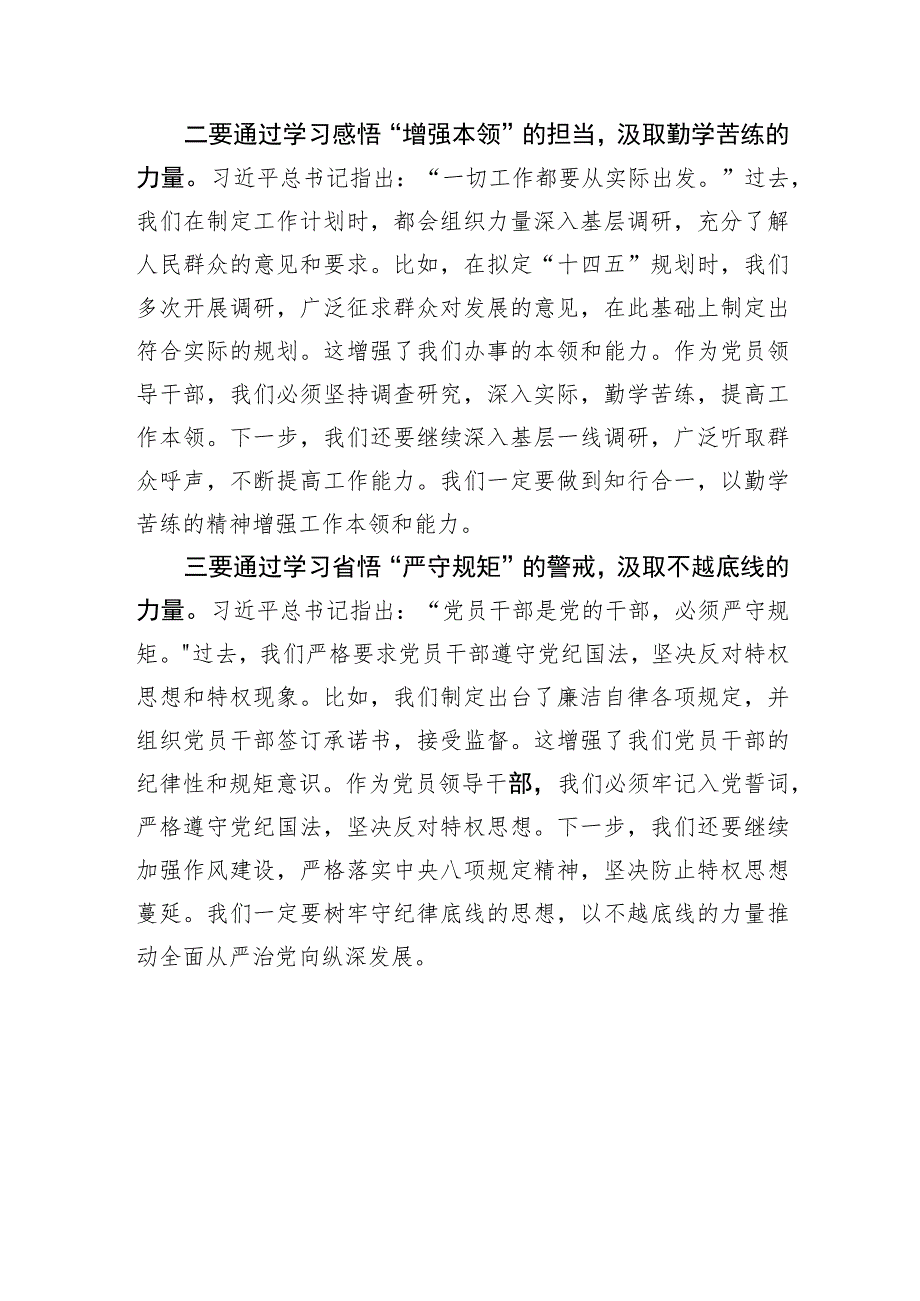 二要通过学习感悟“增强本领”的担当，汲取勤学苦练的力量。习近平总书记指出：“一切工作都要从实际出发。”过去，我们在制定工作计划时，都会组织力量深入基层调研，充分了解人民群众的意见和要求。比如，在拟定“十四五”规划时，我们多次开展调研，广泛征求群众对发展的意见，在此基础上制定出符合实际的规划。这增强了我们办事的本领和能力。作为党员领导干部，我们必须坚持调查研究，深入实际，勤学苦练，提高工作本领。下一步，我们还要继续深入基层一线调研，广泛听取群众呼声，不断提高工作能力。我们一定要做到知行合一，以勤学苦练的精神增强工作本领和能力。

三要通过学习省悟“严守规矩”的警戒，汲取不越底线的力量。习近平总书记指出：“党员干部是党的干部，必须严守规矩。"过去，我们严格要求党员干部遵守党纪国法，坚决反对特权思想和特权现象。比如，我们制定出台了廉洁自律各项规定，并组织党员干部签订承诺书，接受监督。这增强了我们党员干部的纪律性和规矩意识。作为党员领导干部，我们必须牢记入党誓词，严格遵守党纪国法，坚决反对特权思想。下一步，我们还要继续加强作风建设，严格落实中央八项规定精神，坚决防止特权思想蔓延。我们一定要树牢守纪律底线的思想，以不越底线的力量推动全面从严治党向纵深发展。